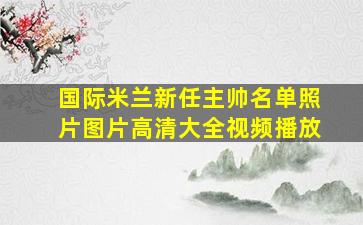 国际米兰新任主帅名单照片图片高清大全视频播放